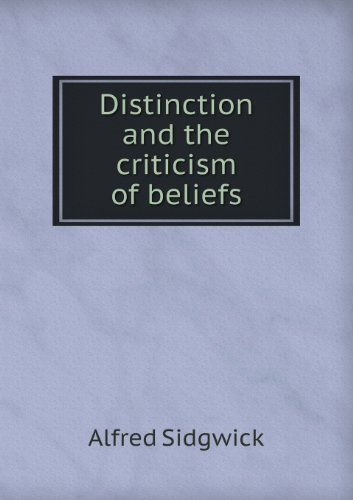 Distinction and the criticism of beliefs

Alfred Sidgwick